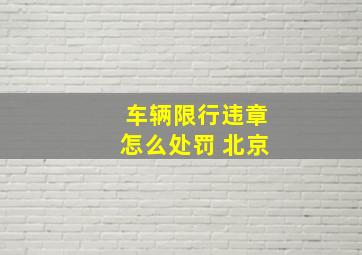 车辆限行违章
怎么处罚 北京